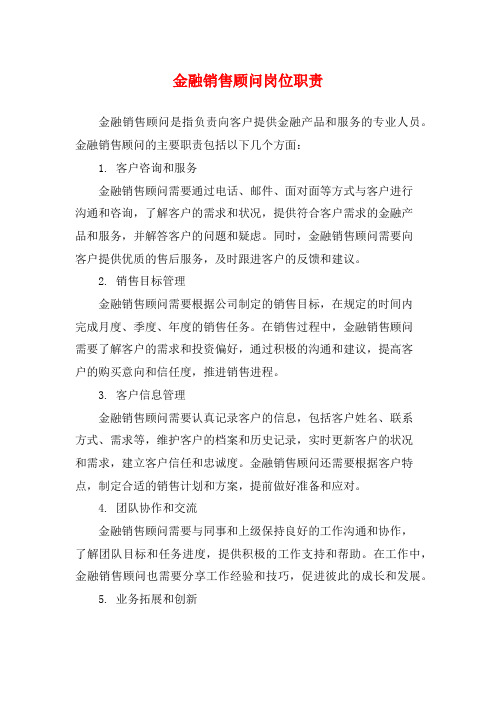 金融销售顾问岗位职责

金融销售顾问是指负责向客户提供金融产品和服务的专业人员。金融销售顾问的主要职责包括以下几个方面：

1. 客户咨询和服务

金融销售顾问需要通过电话、邮件、面对面等方式与客户进行沟通和咨询，了解客户的需求和状况，提供符合客户需求的金融产品和服务，并解答客户的问题和疑虑。同时，金融销售顾问需要向客户提供优质的售后服务，及时跟进客户的反馈和建议。

2. 销售目标管理

金融销售顾问需要根据公司制定的销售目标，在规定的时间内完成月度、季度、年度的销售任务。在销售过程中，金融销售顾问需要了解客户的需求和投资偏好，通过积极的沟通和建议，提高客户的购买意向和信任度，推进销售进程。

3. 客户信息管理

金融销售顾问需要认真记录客户的信息，包括客户姓名、联系方式、需求等，维护客户的档案和历史记录，实时更新客户的状况和需求，建立客户信任和忠诚度。金融销售顾问还需要根据客户特点，制定合适的销售计划和方案，提前做好准备和应对。

4. 团队协作和交流

金融销售顾问需要与同事和上级保持良好的工作沟通和协作，了解团队目标和任务进度，提供积极的工作支持和帮助。在工作中，金融销售顾问也需要分享工作经验和技巧，促进彼此的成长和发展。

5. 业务拓展和创新